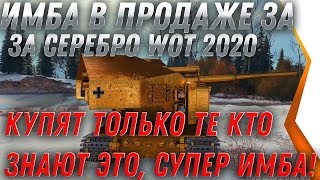 ИМБА В ПРОДАЖЕ ЗА
ЗА СЕРЕБРО WOT 2020

КУПЯТ ТОЛЬКО ТЕ КТО
ЗНАЮТ ЭТО, СУПЕР ИМБА!